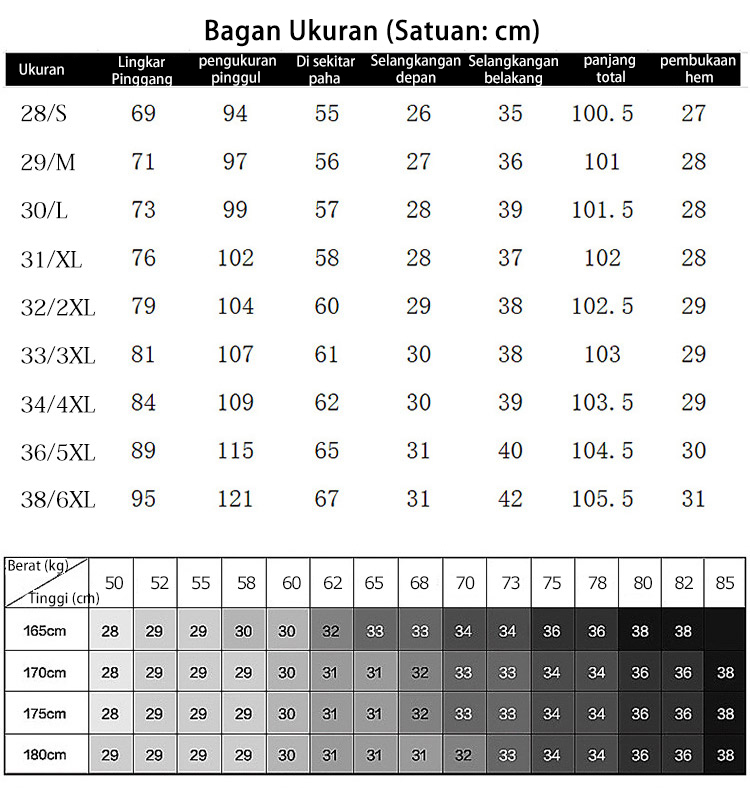 Bagan Ukuran (Satuan: cm)

| Ukuran | Lingkar Pinggang | pengukuran pinggul | Di sekitar paha | Selangkangan depan | Selangkangan belakang | panjang total | pembukaan hem |
|---|---|---|---|---|---|---|---|
| 28/S | 69 | 94 | 55 | 26 | 35 | 100.5 | 27 |
| 29/M | 71 | 97 | 56 | 27 | 36 | 101 | 28 |
| 30/L | 73 | 99 | 57 | 28 | 39 | 101.5 | 28 |
| 31/XL | 76 | 102 | 58 | 28 | 37 | 102 | 28 |
| 32/2XL | 79 | 104 | 60 | 29 | 38 | 102.5 | 29 |
| 33/3XL | 81 | 107 | 61 | 30 | 38 | 103 | 29 |
| 34/4XL | 84 | 109 | 62 | 30 | 39 | 103.5 | 29 |
| 36/5XL | 89 | 115 | 65 | 31 | 40 | 104.5 | 30 |
| 38/6XL | 95 | 121 | 67 | 31 | 42 | 105.5 | 31 |

| Berat (kg) / Tinggi (cm) | 50 | 52 | 55 | 58 | 60 | 62 | 65 | 68 | 70 | 73 | 75 | 78 | 80 | 82 | 85 |
|---|---|---|---|---|---|---|---|---|---|---|---|---|---|---|---|
| 165cm | 28 | 29 | 29 | 30 | 30 | 32 | 33 | 33 | 34 | 34 | 36 | 36 | 38 | 38 | |
| 170cm | 28 | 29 | 29 | 29 | 30 | 31 | 31 | 32 | 33 | 33 | 34 | 34 | 36 | 36 | 38 |
| 175cm | 28 | 29 | 29 | 29 | 30 | 31 | 31 | 32 | 33 | 33 | 34 | 34 | 36 | 36 | 38 |
| 180cm | 29 | 29 | 29 | 29 | 30 | 31 | 31 | 31 | 32 | 33 | 34 | 34 | 36 | 36 | 38 |